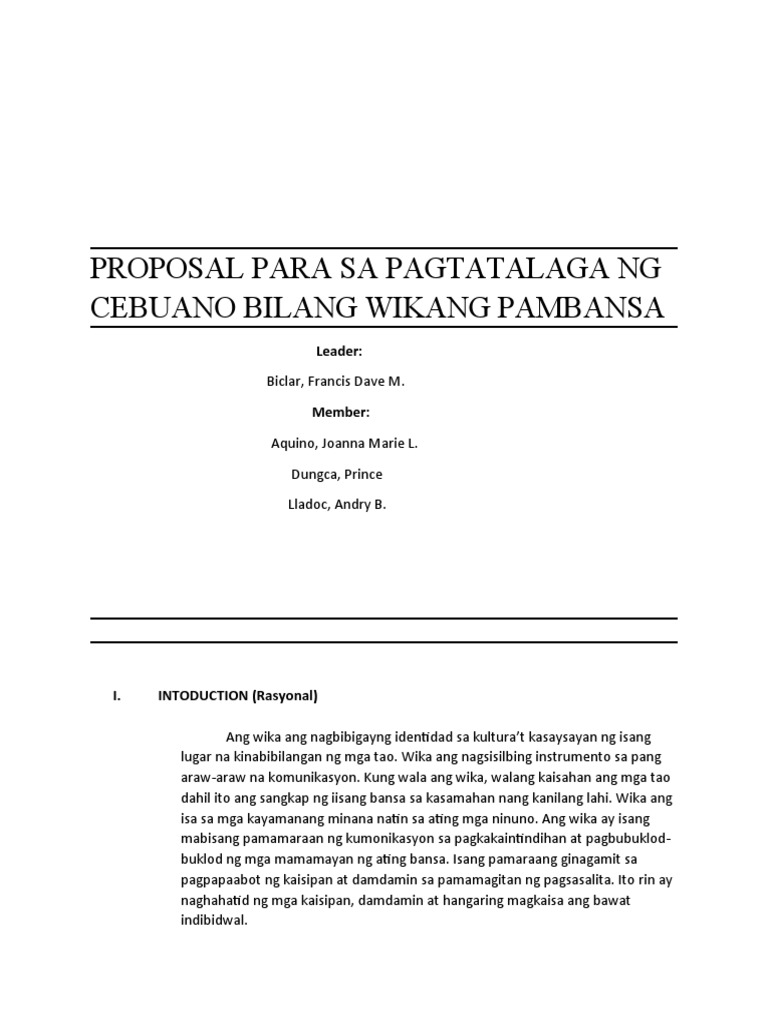 PROPOSAL PARA SA PAGTATALAGA NG CEBUANO BILANG WIKANG PAMBANSA

Leader:

Biclar, Francis Dave M.

Member:

Aquino, Joanna Marie L.

Dungca, Prince

Lladoc, Andry B.

I. INTODUCTION (Rasyonal)

Ang wika ang nagbibigayng identidad sa kultura't kasaysayan ng isang lugar na kinabibilangan ng mga tao. Wika ang nagsisilbing instrumento sa pang araw-araw na komunikasyon. Kung wala ang wika, walang kaisahan ang mga tao dahil ito ang sangkap ng iisang bansa sa kasamahan nang kanilang lahi. Wika ang isa sa mga kayamanang minana natin sa ating mga ninuno. Ang wika ay isang mabisang pamamaraan ng kumonikasyon sa pagkakaintindihan at pagbubuklod-buklod ng mga mamamayan ng ating bansa. Isang pamaraang ginagamit sa pagpapaabot ng kaisipan at damdamin sa pamamagitan ng pagsasalita. Ito rin ay naghahatid ng mga kaisipan, damdamin at hangaring magkaisa ang bawat indibidwal.